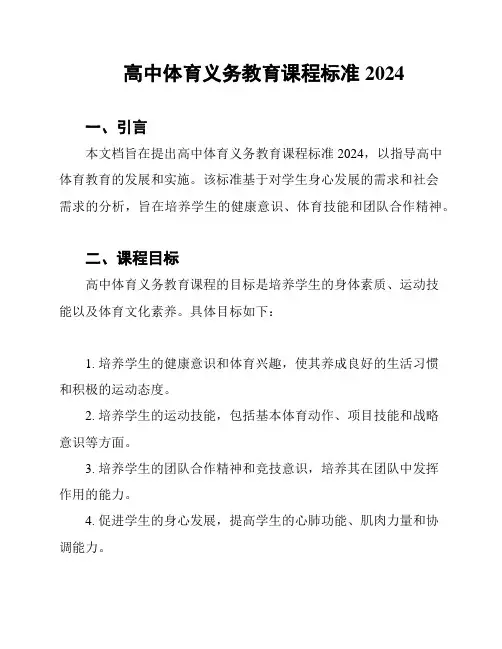 高中体育义务教育课程标准 2024

一、引言

本文档旨在提出高中体育义务教育课程标准 2024，以指导高中体育教育的发展和实施。该标准基于对学生身心发展的需求和社会需求的分析，旨在培养学生的健康意识、体育技能和团队合作精神。

二、课程目标

高中体育义务教育课程的目标是培养学生的身体素质、运动技能以及体育文化素养。具体目标如下：

1. 培养学生的健康意识和体育兴趣，使其养成良好的生活习惯和积极的运动态度。

2. 培养学生的运动技能，包括基本体育动作、项目技能和战略意识等方面。

3. 培养学生的团队合作精神和竞技意识，培养其在团队中发挥作用的能力。

4. 促进学生的身心发展，提高学生的心肺功能、肌肉力量和协调能力。